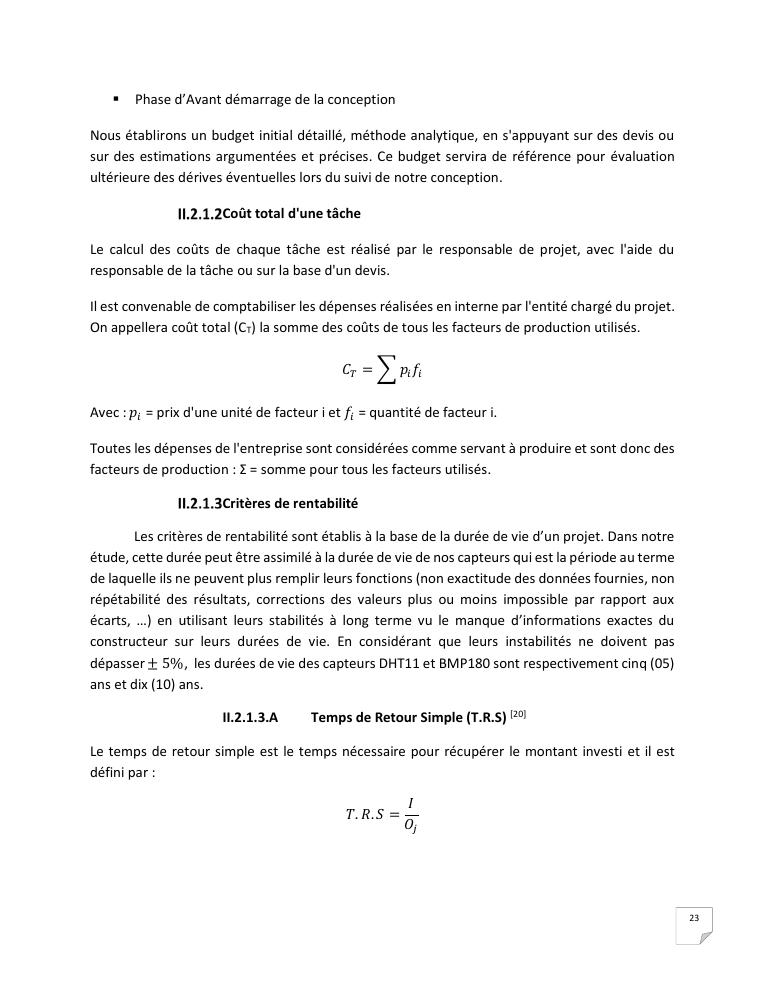 ▪ Phase d'Avant démarrage de la conception

Nous établirons un budget initial détaillé, méthode analytique, en s'appuyant sur des devis ou sur des estimations argumentées et précises. Ce budget servira de référence pour évaluation ultérieure des dérives éventuelles lors du suivi de notre conception.

II.2.1.2Coût total d'une tâche

Le calcul des coûts de chaque tâche est réalisé par le responsable de projet, avec l'aide du responsable de la tâche ou sur la base d'un devis.

Il est convenable de comptabiliser les dépenses réalisées en interne par l'entité chargé du projet. On appellera coût total ($C_T$) la somme des coûts de tous les facteurs de production utilisés.

$C_T = \sum p_i f_i$

Avec : $p_i$ = prix d'une unité de facteur i et $f_i$ = quantité de facteur i.

Toutes les dépenses de l'entreprise sont considérées comme servant à produire et sont donc des facteurs de production : Σ = somme pour tous les facteurs utilisés.

II.2.1.3Critères de rentabilité

Les critères de rentabilité sont établis à la base de la durée de vie d'un projet. Dans notre étude, cette durée peut être assimilé à la durée de vie de nos capteurs qui est la période au terme de laquelle ils ne peuvent plus remplir leurs fonctions (non exactitude des données fournies, non répétabilité des résultats, corrections des valeurs plus ou moins impossible par rapport aux écarts, …) en utilisant leurs stabilités à long terme vu le manque d'informations exactes du constructeur sur leurs durées de vie. En considérant que leurs instabilités ne doivent pas dépasser $\pm 5\%$, les durées de vie des capteurs DHT11 et BMP180 sont respectivement cinq (05) ans et dix (10) ans.

II.2.1.3.A Temps de Retour Simple (T.R.S) [20]

Le temps de retour simple est le temps nécessaire pour récupérer le montant investi et il est défini par :

$T.R.S = \frac{I}{O_j}$

23